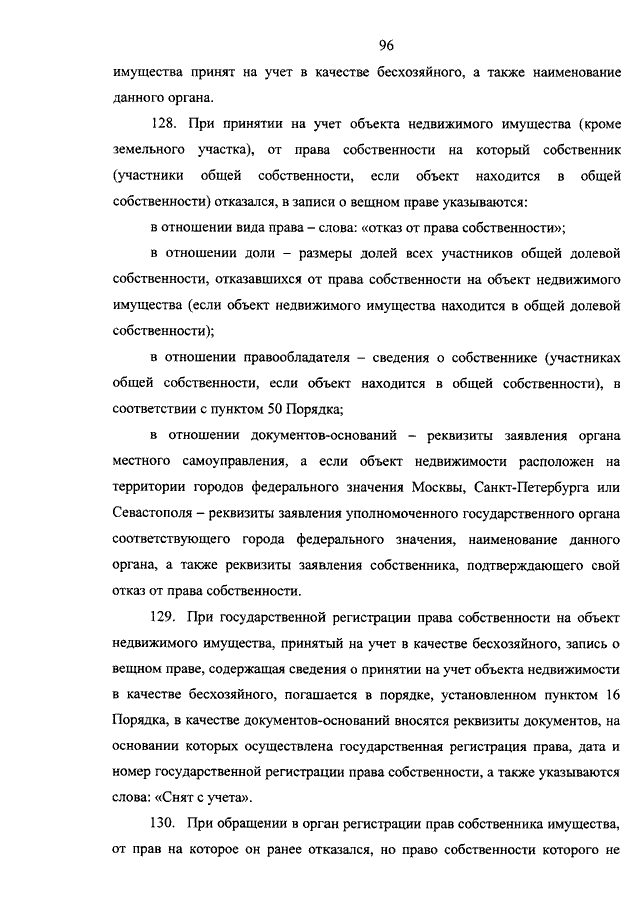 96

имущества принят на учет в качестве бесхозяйного, а также наименование данного органа.

128. При принятии на учет объекта недвижимого имущества (кроме земельного участка), от права собственности на который собственник (участники общей собственности, если объект находится в общей собственности) отказался, в записи о вещном праве указываются:

в отношении вида права – слова: «отказ от права собственности»;

в отношении доли – размеры долей всех участников общей долевой собственности, отказавшихся от права собственности на объект недвижимого имущества (если объект недвижимого имущества находится в общей долевой собственности);

в отношении правообладателя – сведения о собственнике (участниках общей собственности, если объект находится в общей собственности), в соответствии с пунктом 50 Порядка;

в отношении документов-оснований – реквизиты заявления органа местного самоуправления, а если объект недвижимости расположен на территории городов федерального значения Москвы, Санкт-Петербурга или Севастополя – реквизиты заявления уполномоченного государственного органа соответствующего города федерального значения, наименование данного органа, а также реквизиты заявления собственника, подтверждающего свой отказ от права собственности.

129. При государственной регистрации права собственности на объект недвижимого имущества, принятый на учет в качестве бесхозяйного, запись о вещном праве, содержащая сведения о принятии на учет объекта недвижимости в качестве бесхозяйного, погашается в порядке, установленном пунктом 16 Порядка, в качестве документов-оснований вносятся реквизиты документов, на основании которых осуществлена государственная регистрация права, дата и номер государственной регистрации права собственности, а также указываются слова: «Снят с учета».

130. При обращении в орган регистрации прав собственника имущества, от прав на которое он ранее отказался, но право собственности которого не